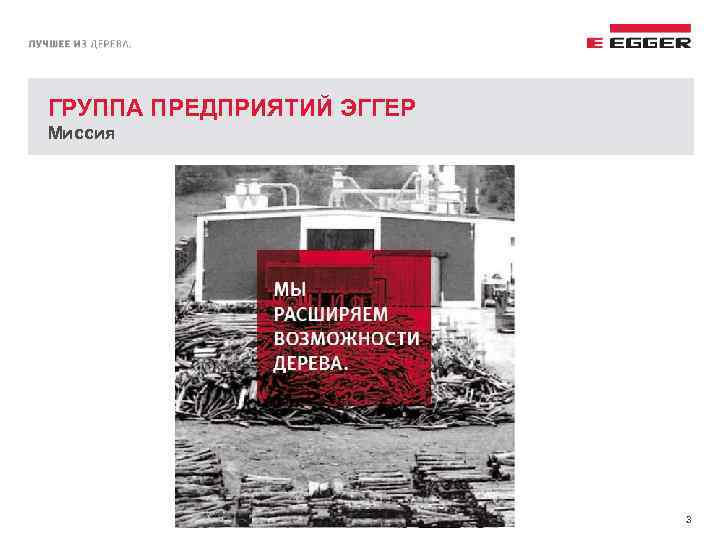 ЛУЧШЕЕ ИЗ ДЕРЕВА.

EGGER

ГРУППА ПРЕДПРИЯТИЙ ЭГГЕР
Миссия

МЫ
РАСШИРЯЕМ
ВОЗМОЖНОСТИ
ДЕРЕВА.

3